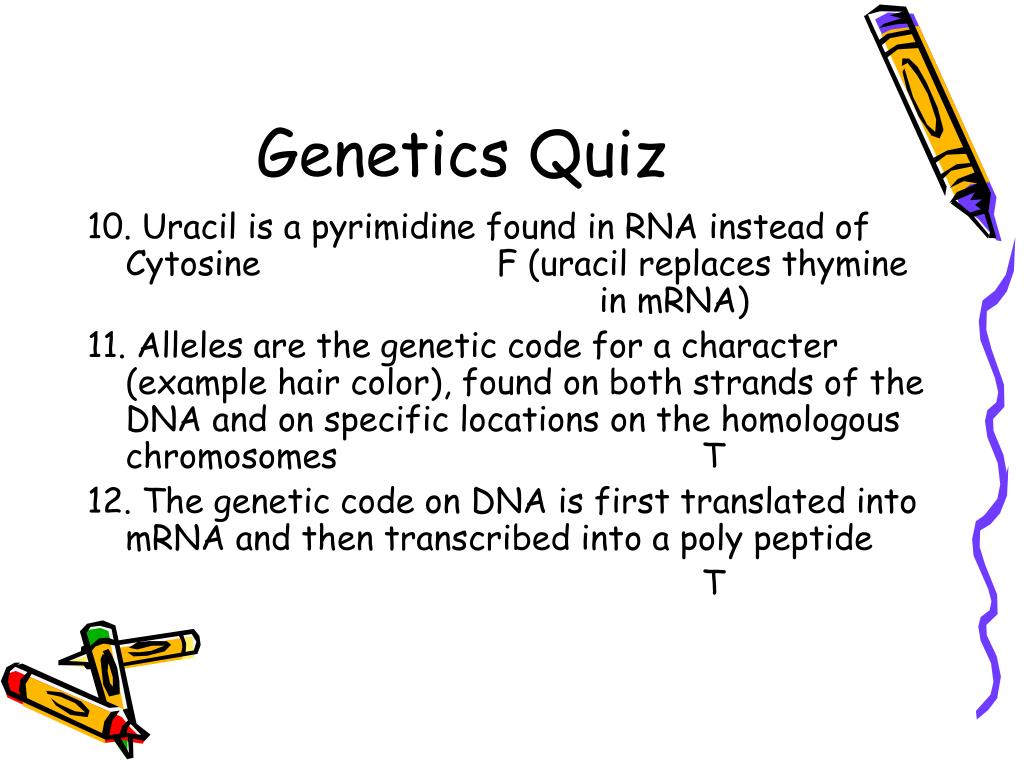 Genetics Quiz

10. Uracil is a pyrimidine found in RNA instead of Cytosine F (uracil replaces thymine in mRNA)

11. Alleles are the genetic code for a character (example hair color), found on both strands of the DNA and on specific locations on the homologous chromosomes T

12. The genetic code on DNA is first translated into mRNA and then transcribed into a poly peptide T